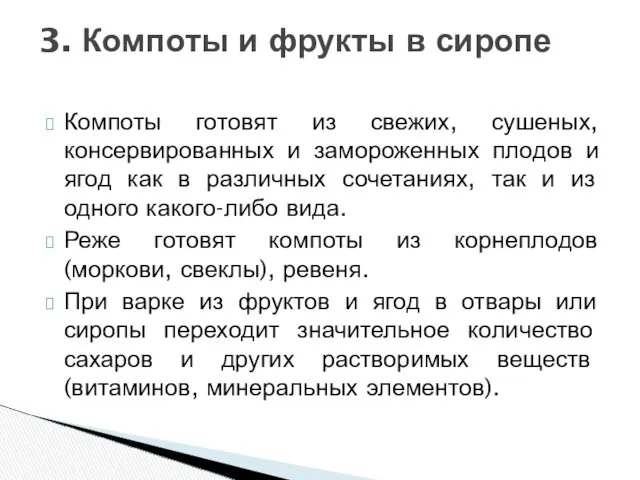 3. Компоты и фрукты в сиропе

Компоты готовят из свежих, сушеных, консервированных и замороженных плодов и ягод как в различных сочетаниях, так и из одного какого-либо вида.

Реже готовят компоты из корнеплодов (моркови, свеклы), ревеня.

При варке из фруктов и ягод в отвары или сиропы переходит значительное количество сахаров и других растворимых веществ (витаминов, минеральных элементов).